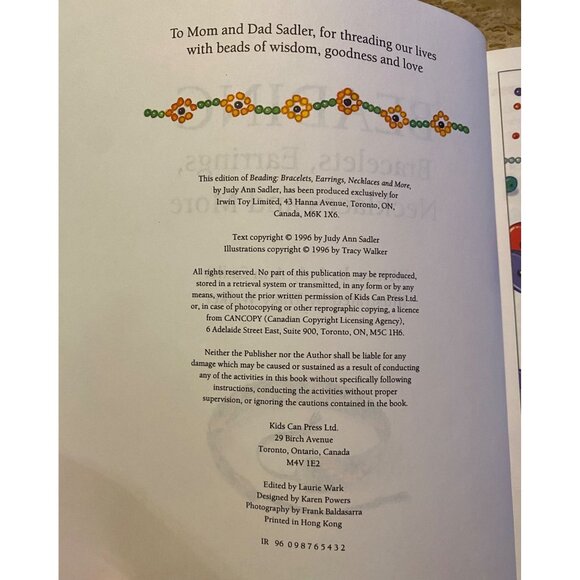 To Mom and Dad Sadler, for threading our lives with beads of wisdom, goodness and love

This edition of Beading: Bracelets, Earrings, Necklaces and More, by Judy Ann Sadler, has been produced exclusively for Irwin Toy Limited, 43 Hanna Avenue, Toronto, ON, Canada, M6K 1X6.

Text copyright © 1996 by Judy Ann Sadler
Illustrations copyright © 1996 by Tracy Walker

All rights reserved. No part of this publication may be reproduced, stored in a retrieval system or transmitted, in any form or by any means, without the prior written permission of Kids Can Press Ltd. or, in case of photocopying or other reprographic copying, a licence from CANCOPY (Canadian Copyright Licensing Agency), 6 Adelaide Street East, Suite 900, Toronto, ON, M5C 1H6.

Neither the Publisher nor the Author shall be liable for any damage which may be caused or sustained as a result of conducting any of the activities in this book without specifically following instructions, conducting the activities without proper supervision, or ignoring the cautions contained in the book.

Kids Can Press Ltd.
29 Birch Avenue
Toronto, Ontario, Canada
M4V 1E2

Edited by Laurie Wark
Designed by Karen Powers
Photography by Frank Baldasarra
Printed in Hong Kong

IR 96 0 9 8 7 6 5 4 3 2